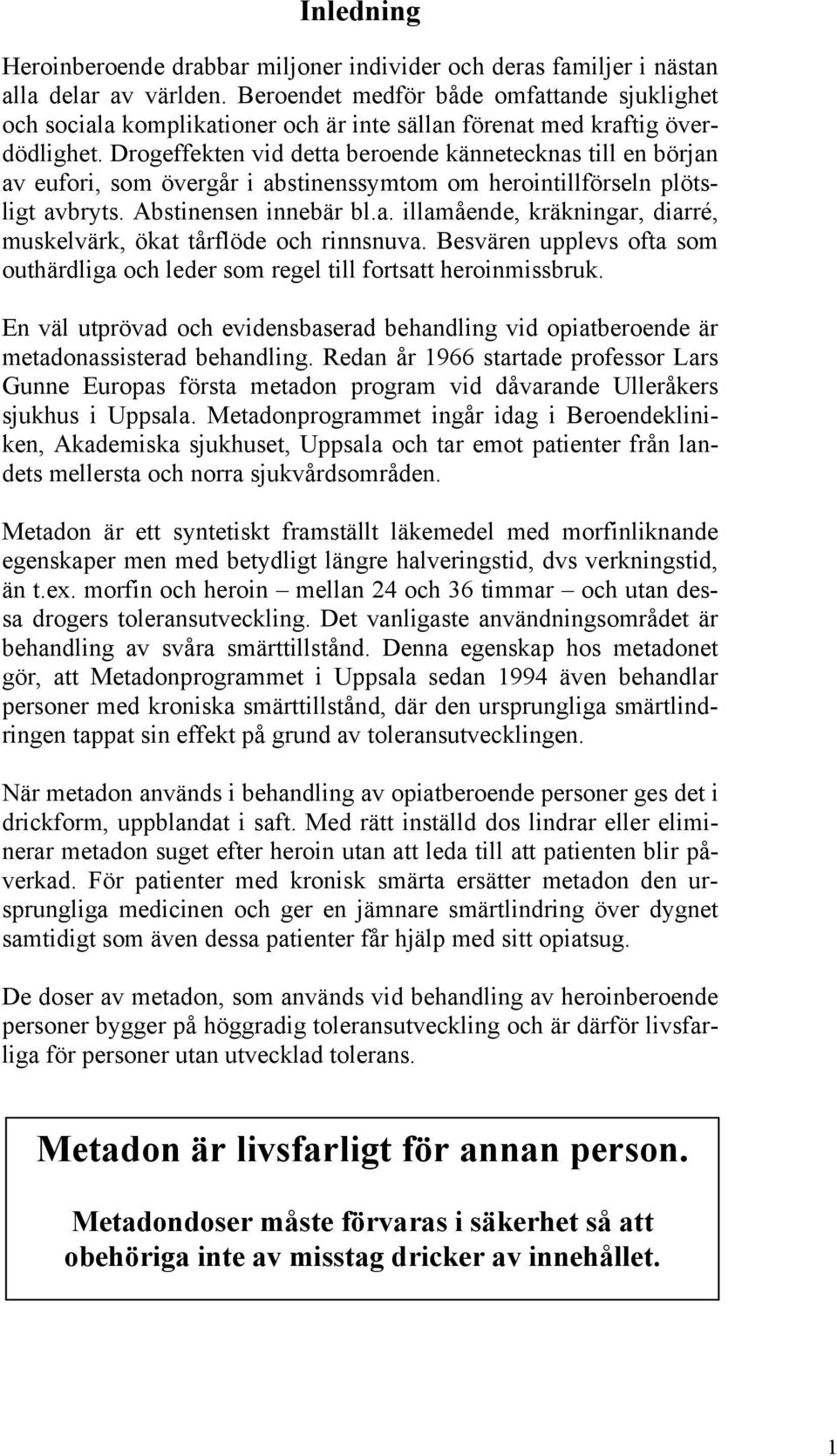 Inledning

Heroinberoende drabbar miljoner individer och deras familjer i nästan alla delar av världen. Beroendet medför både omfattande sjuklighet och sociala komplikationer och är inte sällan förenat med kraftig överdödlighet. Drogeffekten vid detta beroende kännetecknas till en början av eufori, som övergår i abstinenssymtom om herointillförseln plötsligt avbryts. Abstinensen innebär bl.a. illamående, kräkningar, diarré, muskelvärk, ökat tårflöde och rinnsnuva. Besvären upplevs ofta som outhärdliga och leder som regel till fortsatt heroinmissbruk.

En väl utprövad och evidensbaserad behandling vid opiatberoende är metadonassisterad behandling. Redan år 1966 startade professor Lars Gunne Europas första metadon program vid dåvarande Ulleråkers sjukhus i Uppsala. Metadonprogrammet ingår idag i Beroendekliniken, Akademiska sjukhuset, Uppsala och tar emot patienter från landets mellersta och norra sjukvårdsområden.

Metadon är ett syntetiskt framställt läkemedel med morfinliknande egenskaper men med betydligt längre halveringstid, dvs verkningstid, än t.ex. morfin och heroin – mellan 24 och 36 timmar – och utan dessa drogers toleransutveckling. Det vanligaste användningsområdet är behandling av svåra smärttillstånd. Denna egenskap hos metadonet gör, att Metadonprogrammet i Uppsala sedan 1994 även behandlar personer med kroniska smärttillstånd, där den ursprungliga smärtlindringen tappat sin effekt på grund av toleransutvecklingen.

När metadon används i behandling av opiatberoende personer ges det i drickform, uppblandat i saft. Med rätt inställd dos lindrar eller eliminerar metadon suget efter heroin utan att leda till att patienten blir påverkad. För patienter med kronisk smärta ersätter metadon den ursprungliga medicinen och ger en jämnare smärtlindring över dygnet samtidigt som även dessa patienter får hjälp med sitt opiatsug.

De doser av metadon, som används vid behandling av heroinberoende personer bygger på höggradig toleransutveckling och är därför livsfarliga för personer utan utvecklad tolerans.

Metadon är livsfarligt för annan person.

Metadondoser måste förvaras i säkerhet så att obehöriga inte av misstag dricker av innehållet.

1